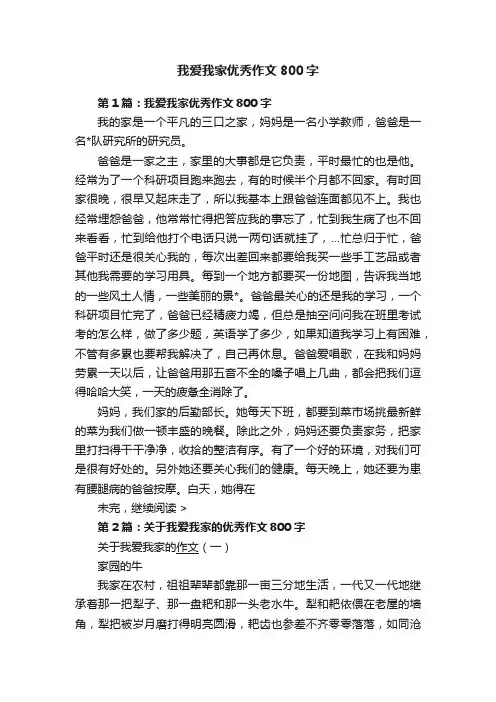 我爱我家优秀作文800字

第1篇：我爱我家优秀作文800字

我的家是一个平凡的三口之家，妈妈是一名小学教师，爸爸是一名*队研究所的研究员。

爸爸是一家之主，家里的大事都是它负责，平时最忙的也是他。经常为了一个科研项目跑来跑去，有的时候半个月都不回家。有时回家很晚，很早又起床走了，所以我基本上跟爸爸连面都见不上。我也经常埋怨爸爸，他常常忙得把答应我的事忘了，忙到我生病了也不回来看看，忙到给他打个电话只说一两句话就挂了，...忙总归于忙，爸爸平时还是很关心我的，每次出差回来都要给我买一些手工艺品或者其他我需要的学习用具。每到一个地方都要买一份地图，告诉我当地的一些风土人情，一些美丽的景*。爸爸最关心的还是我的学习，一个科研项目忙完了，爸爸已经精疲力竭，但总是抽空问问我在班里考试考的怎么样，做了多少题，英语学了多少，如果知道我学习上有困难，不管有多累也要帮我解决了，自己再休息。爸爸爱唱歌，在我和妈妈劳累一天以后，让爸爸用那五音不全的嗓子唱上几曲，都会把我们逗得哈哈大笑，一天的疲惫全消除了。

妈妈，我们家的后勤部长。她每天下班，都要到菜市场挑最新鲜的菜为我们做一顿丰盛的晚餐。除此之外，妈妈还要负责家务，把家里打扫得干干净净，收拾的整洁有序。有了一个好的环境，对我们可是很有好处的。另外她还要关心我们的健康。每天晚上，她还要为患有腰腿病的爸爸按摩。白天，她得在

未完，继续阅读 >

第2篇：关于我爱我家的优秀作文800字

关于我爱我家的作文（一）

家园的牛

我家在农村，祖祖辈辈都靠那一亩三分地生活，一代又一代地继承着那一把犁子、那一盘耙和那一头老水牛。犁和耙依偎在老屋的墙角，犁把被岁月磨打得明亮圆滑，耙齿也参差不齐零零落落，如同沧